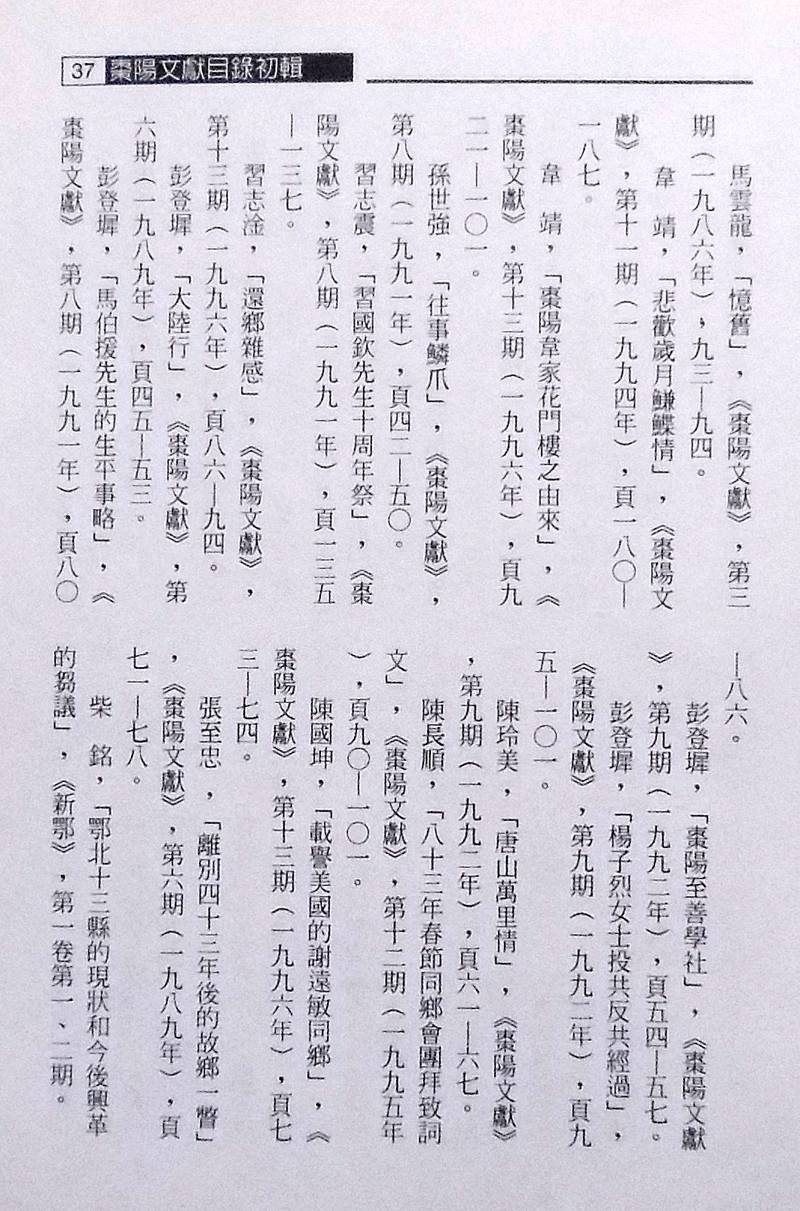 37 棗陽文獻目錄初輯

馬雲龍，「憶舊」，《棗陽文獻》，第三期（一九八六年），九三—九四。

韋　靖，「悲歡歲月鰜鰈情」，《棗陽文獻》，第十一期（一九九四年），頁一八〇—一八七。

韋　靖，「棗陽韋家花門樓之由來」，《棗陽文獻》，第十三期（一九九六年），頁九二—一〇一。

孫世強，「往事鱗爪」，《棗陽文獻》，第八期（一九九一年），頁四二—五〇。

習志震，「習國欽先生十周年祭」，《棗陽文獻》，第八期（一九九一年），頁一三五—一三七。

習志淦，「還鄉雜感」，《棗陽文獻》，第十三期（一九九六年），頁八六—九四。

彭登墀，「大陸行」，《棗陽文獻》，第六期（一九八九年），頁四五—五三。

彭登墀，「馬伯援先生的生平事略」，《棗陽文獻》，第八期（一九九一年），頁八〇—八六。

彭登墀，「棗陽至善學社」，《棗陽文獻》，第九期（一九九二年），頁五四—五七。

彭登墀，「楊子烈女士投共反共經過」，《棗陽文獻》，第九期（一九九二年），頁九五—一〇一。

陳玲美，「唐山萬里情」，《棗陽文獻》，第九期（一九九二年），頁六一—六七。

陳長順，「八十三年春節同鄉會團拜致詞文」，《棗陽文獻》，第十二期（一九九五年），頁九〇—一〇一。

陳國坤，「載譽美國的謝遠敏同鄉」，《棗陽文獻》，第十三期（一九九六年），頁七三—七四。

張至忠，「離別四十三年後的故鄉一瞥」，《棗陽文獻》，第六期（一九八九年），頁七一—七八。

柴　銘，「鄂北十三縣的現狀和今後興革的芻議」，《新鄂》，第一卷第一、二期。